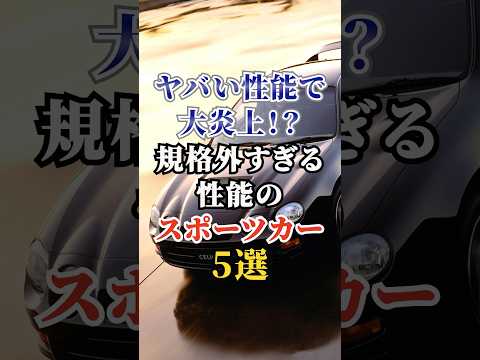 ヤバい性能で
大炎上!?
規格外すぎる
性能の
スポーツカー
5選